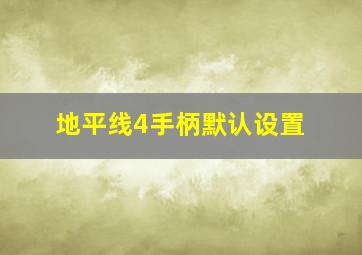 地平线4手柄默认设置